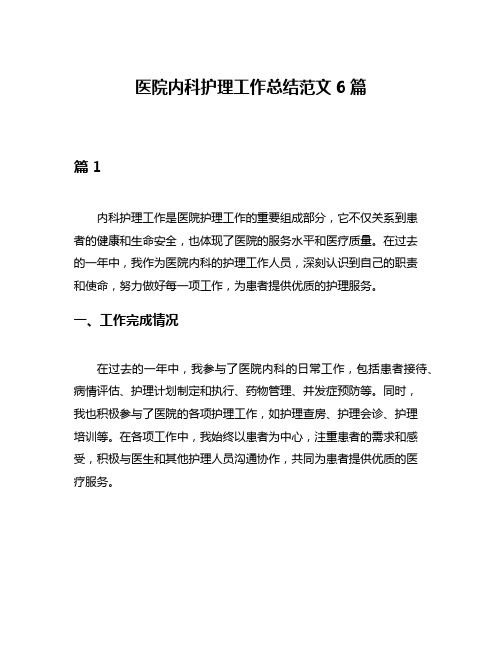 医院内科护理工作总结范文 6 篇

篇 1

内科护理工作是医院护理工作的重要组成部分，它不仅关系到患者的健康和生命安全，也体现了医院的服务水平和医疗质量。在过去的一年中，我作为医院内科的护理工作人员，深刻认识到自己的职责和使命，努力做好每一项工作，为患者提供优质的护理服务。

一、工作完成情况

在过去的一年中，我参与了医院内科的日常工作，包括患者接待、病情评估、护理计划制定和执行、药物管理、并发症预防等。同时，我也积极参与了医院的各项护理工作，如护理查房、护理会诊、护理培训等。在各项工作中，我始终以患者为中心，注重患者的需求和感受，积极与医生和其他护理人员沟通协作，共同为患者提供优质的医疗服务。